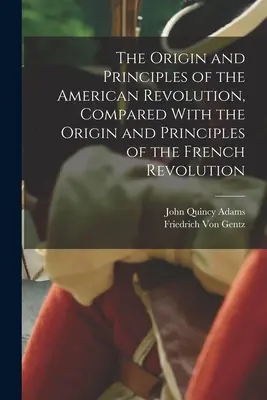 The Origin and Principles of the American Revolution, Compared With the Origin and Principles of the French Revolution

John Quincy Adams
Friedrich Von Gentz